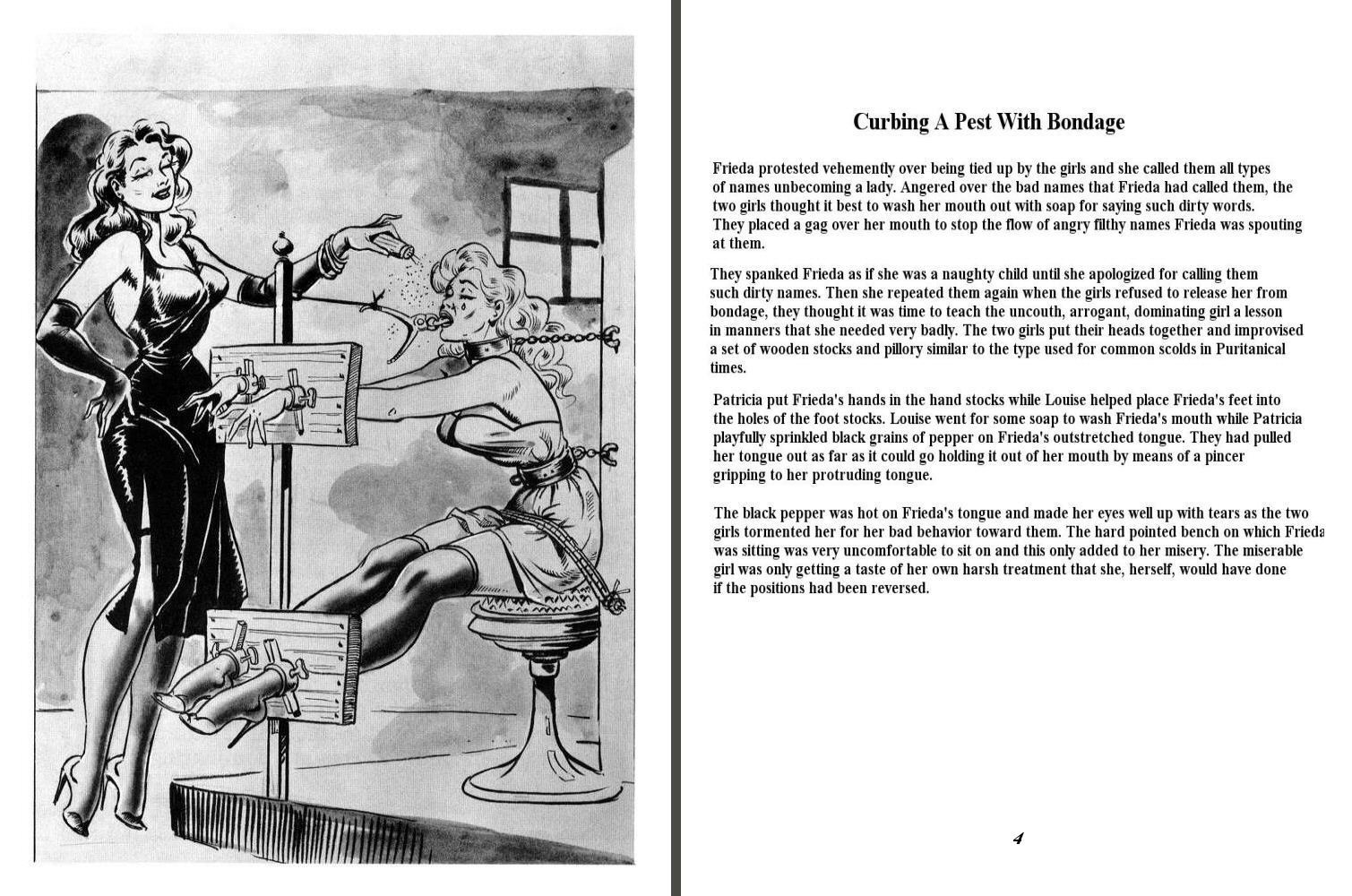 Curbing A Pest With Bondage

Frieda protested vehemently over being tied up by the girls and she called them all types of names unbecoming a lady. Angered over the bad names that Frieda had called them, the two girls thought it best to wash her mouth out with soap for saying such dirty words. They placed a gag over her mouth to stop the flow of angry filthy names Frieda was spouting at them.

They spanked Frieda as if she was a naughty child until she apologized for calling them such dirty names. Then she repeated them again when the girls refused to release her from bondage, they thought it was time to teach the uncouth, arrogant, dominating girl a lesson in manners that she needed very badly. The two girls put their heads together and improvised a set of wooden stocks and pillory similar to the type used for common scolds in Puritanical times.

Patricia put Frieda's hands in the hand stocks while Louise helped place Frieda's feet into the holes of the foot stocks. Louise went for some soap to wash Frieda's mouth while Patricia playfully sprinkled black grains of pepper on Frieda's outstretched tongue. They had pulled her tongue out as far as it could go holding it out of her mouth by means of a pincer gripping to her protruding tongue.

The black pepper was hot on Frieda's tongue and made her eyes well up with tears as the two girls tormented her for her bad behavior toward them. The hard pointed bench on which Frieda was sitting was very uncomfortable to sit on and this only added to her misery. The miserable girl was only getting a taste of her own harsh treatment that she, herself, would have done if the positions had been reversed.

4